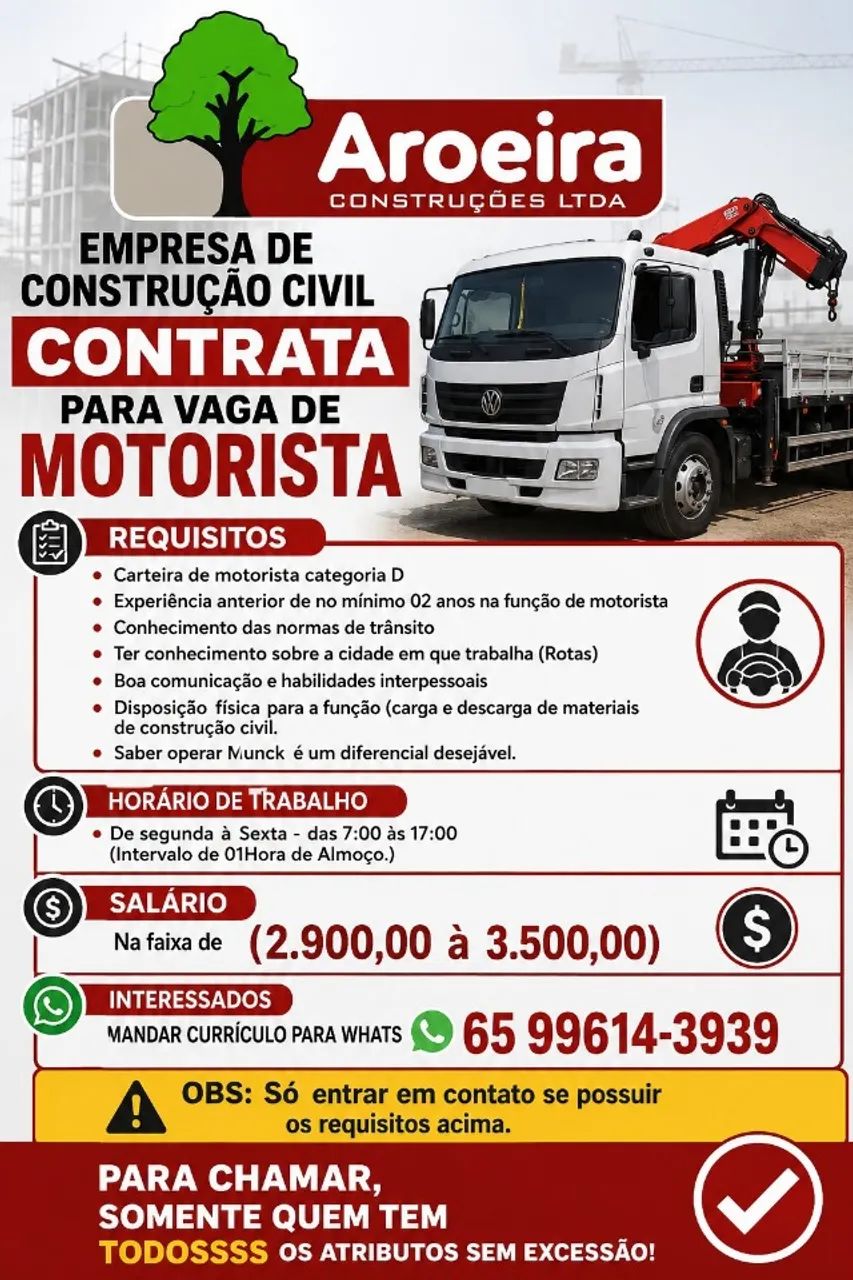 Aroeira
CONSTRUÇÕES LTDA

EMPRESA DE CONSTRUÇÃO CIVIL
CONTRATA
PARA VAGA DE
MOTORISTA

REQUISITOS
• Carteira de motorista categoria D
• Experiência anterior de no mínimo 02 anos na função de motorista
• Conhecimento das normas de trânsito
• Ter conhecimento sobre a cidade em que trabalha (Rotas)
• Boa comunicação e habilidades interpessoais
• Disposição física para a função (carga e descarga de materiais de construção civil.
• Saber operar Munck é um diferencial desejável.

HORÁRIO DE TRABALHO
• De segunda à Sexta - das 7:00 às 17:00 (Intervalo de 01Hora de Almoço.)

SALÁRIO
Na faixa de (2.900,00 à 3.500,00)

INTERESSADOS
MANDAR CURRÍCULO PARA WHATS 65 99614-3939

OBS: Só entrar em contato se possuir os requisitos acima.

PARA CHAMAR, SOMENTE QUEM TEM TODOSSSS OS ATRIBUTOS SEM EXCESSÃO!